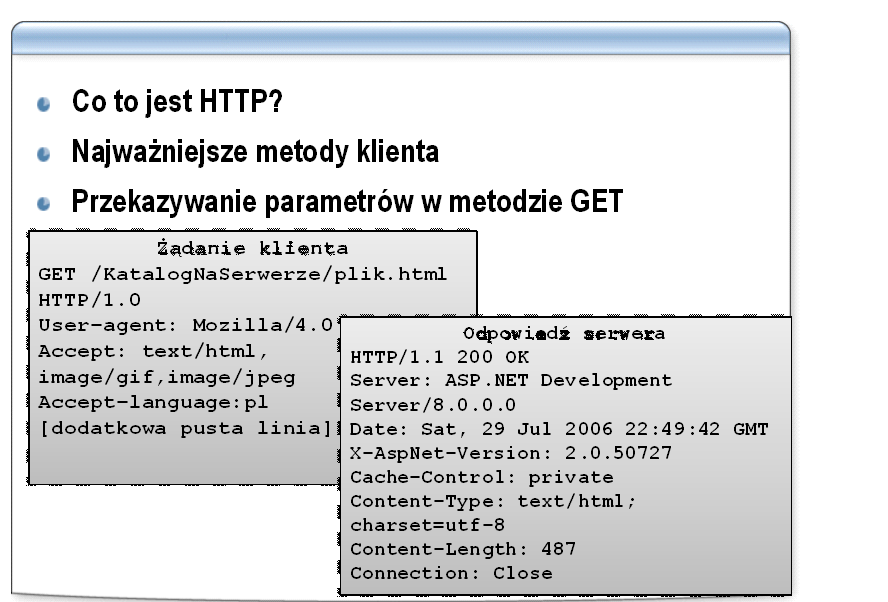 Co to jest HTTP?

Najważniejsze metody klienta

Przekazywanie parametrów w metodzie GET

Żądanie klienta
GET /KatalogNaSerwerze/plik.html HTTP/1.0
User-agent: Mozilla/4.0
Accept: text/html, image/gif,image/jpeg
Accept-language:pl
[dodatkowa pusta linia]

Odpowiedź serwera
HTTP/1.1 200 OK
Server: ASP.NET Development Server/8.0.0.0
Date: Sat, 29 Jul 2006 22:49:42 GMT
X-AspNet-Version: 2.0.50727
Cache-Control: private
Content-Type: text/html; charset=utf-8
Content-Length: 487
Connection: Close